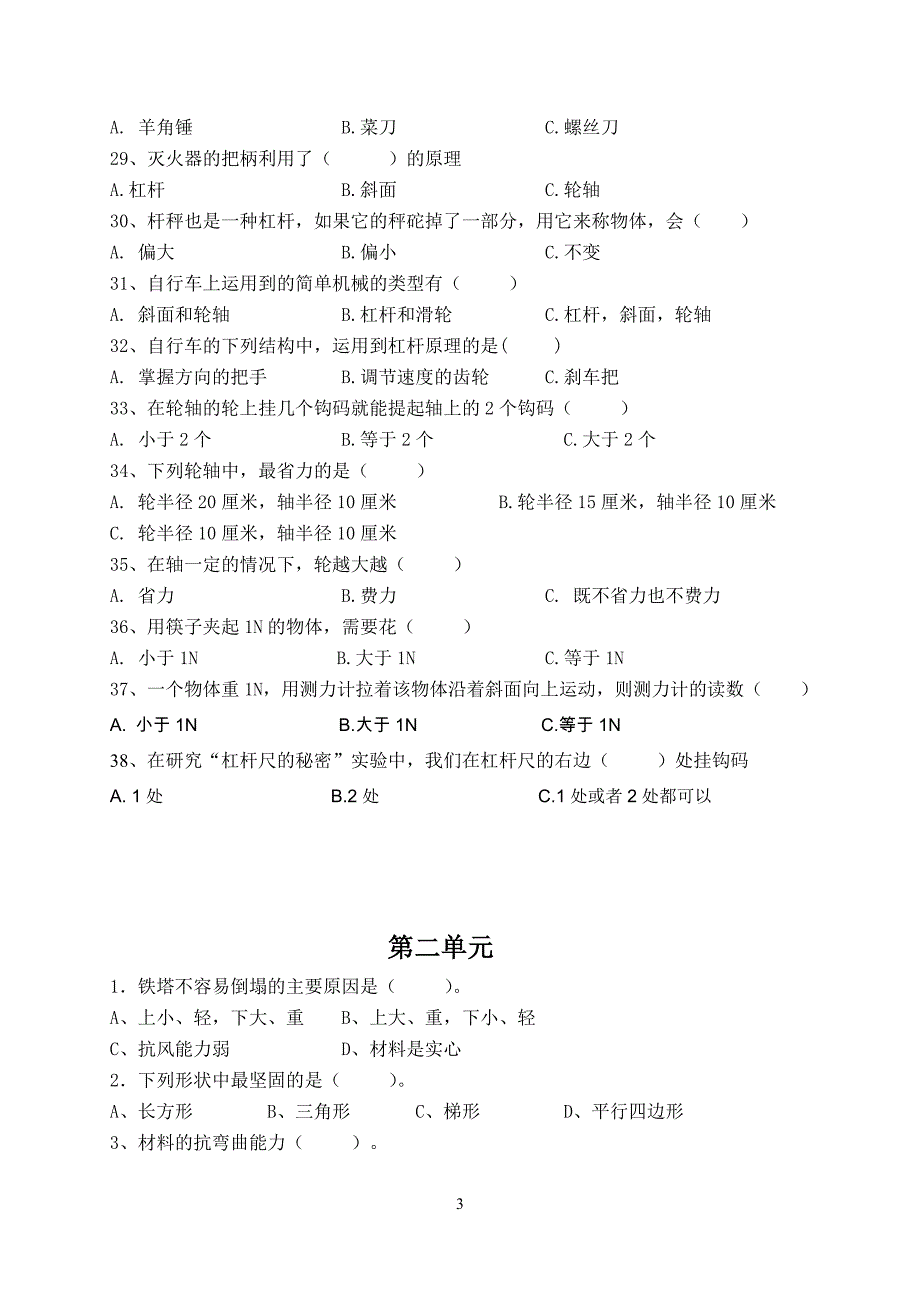 A. 羊角锤　　B.菜刀　　C.螺丝刀

29、灭火器的把柄利用了（　　）的原理

A.杠杆　　B.斜面　　C.轮轴

30、杆秤也是一种杠杆，如果它的秤砣掉了一部分，用它来称物体，会（　　）

A. 偏大　　B.偏小　　C.不变

31、自行车上运用到的简单机械的类型有（　　）

A. 斜面和轮轴　　B.杠杆和滑轮　　C.杠杆，斜面，轮轴

32、自行车的下列结构中，运用到杠杆原理的是(　　)

A. 掌握方向的把手　　B.调节速度的齿轮　　C.刹车把

33、在轮轴的轮上挂几个钩码就能提起轴上的 2 个钩码（　　）

A. 小于 2 个　　B.等于 2 个　　C.大于 2 个

34、下列轮轴中，最省力的是（　　）

A. 轮半径 20 厘米，轴半径 10 厘米　　B.轮半径 15 厘米，轴半径 10 厘米

C. 轮半径 10 厘米，轴半径 10 厘米

35、在轴一定的情况下，轮越大越（　　）

A. 省力　　B.费力　　C. 既不省力也不费力

36、用筷子夹起 1N 的物体，需要花（　　）

A. 小于 1N　　B.大于 1N　　C.等于 1N

37、一个物体重 1N，用测力计拉着该物体沿着斜面向上运动，则测力计的读数（　　）

A. 小于 1N　　B.大于 1N　　C.等于 1N

38、在研究“杠杆尺的秘密”实验中，我们在杠杆尺的右边（　　）处挂钩码

A. 1 处　　B.2 处　　C.1 处或者 2 处都可以

第二单元

1．铁塔不容易倒塌的主要原因是（　　）。

A、上小、轻，下大、重　　B、上大、重，下小、轻

C、抗风能力弱　　D、材料是实心

2．下列形状中最坚固的是（　　）。

A、长方形　　B、三角形　　C、梯形　　D、平行四边形

3、材料的抗弯曲能力（　　）。

3